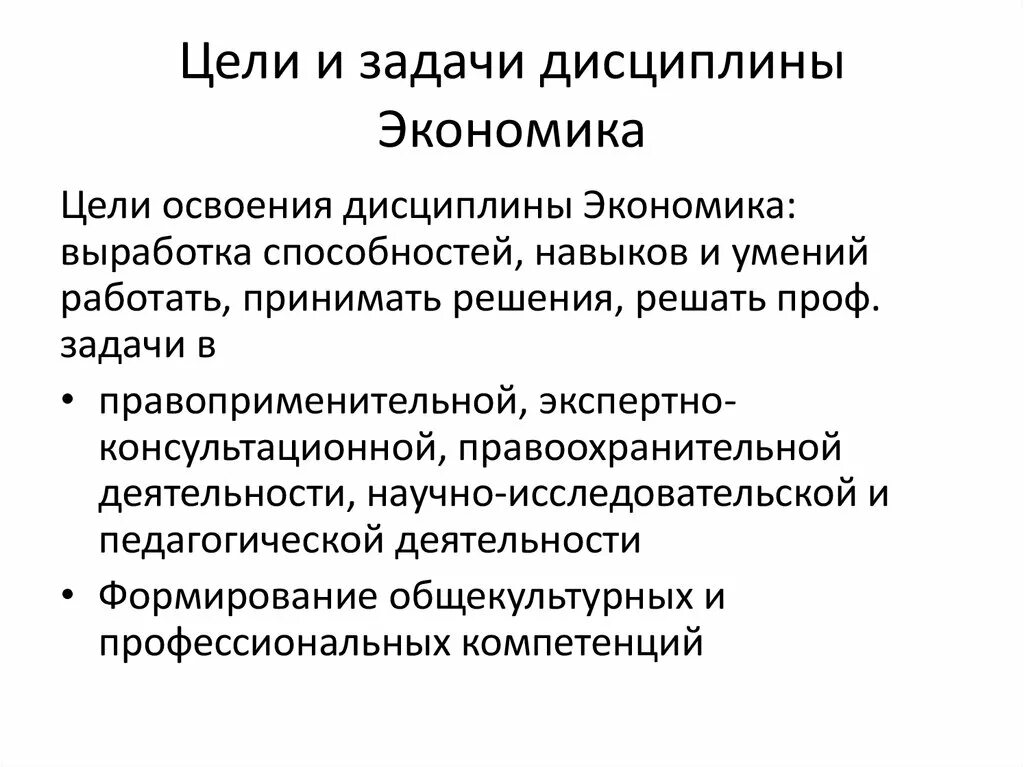 Цели и задачи дисциплины Экономика

Цели освоения дисциплины Экономика: выработка способностей, навыков и умений работать, принимать решения, решать проф. задачи в

• правоприменительной, экспертно-консультационной, правоохранительной деятельности, научно-исследовательской и педагогической деятельности
• Формирование общекультурных и профессиональных компетенций